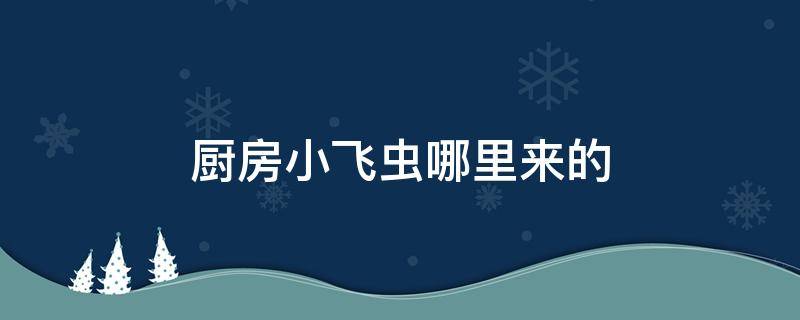 厨房小飞虫哪里来的